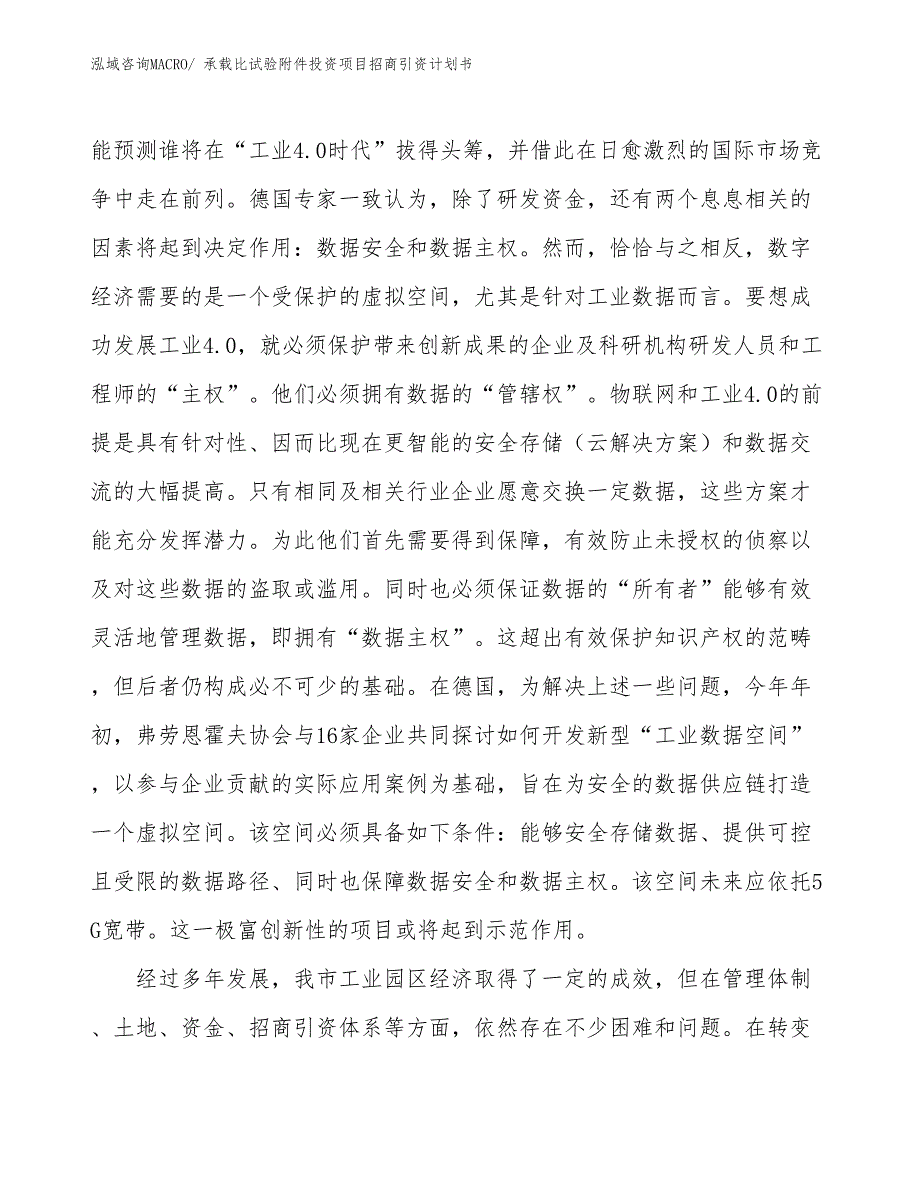 泓域咨询MACRO/ 承载比试验附件投资项目招商引资计划书

能预测谁将在“工业4.0时代”拔得头筹，并借此在日愈激烈的国际市场竞争中走在前列。德国专家一致认为，除了研发资金，还有两个息息相关的因素将起到决定作用：数据安全和数据主权。然而，恰恰与之相反，数字经济需要的是一个受保护的虚拟空间，尤其是针对工业数据而言。要想成功发展工业4.0，就必须保护带来创新成果的企业及科研机构研发人员和工程师的“主权”。他们必须拥有数据的“管辖权”。物联网和工业4.0的前提是具有针对性、因而比现在更智能的安全存储（云解决方案）和数据交流的大幅提高。只有相同及相关行业企业愿意交换一定数据，这些方案才能充分发挥潜力。为此他们首先需要得到保障，有效防止未授权的侦察以及对这些数据的盗取或滥用。同时也必须保证数据的“所有者”能够有效灵活地管理数据，即拥有“数据主权”。这超出有效保护知识产权的范畴，但后者仍构成必不可少的基础。在德国，为解决上述一些问题，今年年初，弗劳恩霍夫协会与16家企业共同探讨如何开发新型“工业数据空间”，以参与企业贡献的实际应用案例为基础，旨在为安全的数据供应链打造一个虚拟空间。该空间必须具备如下条件：能够安全存储数据、提供可控且受限的数据路径、同时也保障数据安全和数据主权。该空间未来应依托5G宽带。这一极富创新性的项目或将起到示范作用。

经过多年发展，我市工业园区经济取得了一定的成效，但在管理体制、土地、资金、招商引资体系等方面，依然存在不少困难和问题。在转变